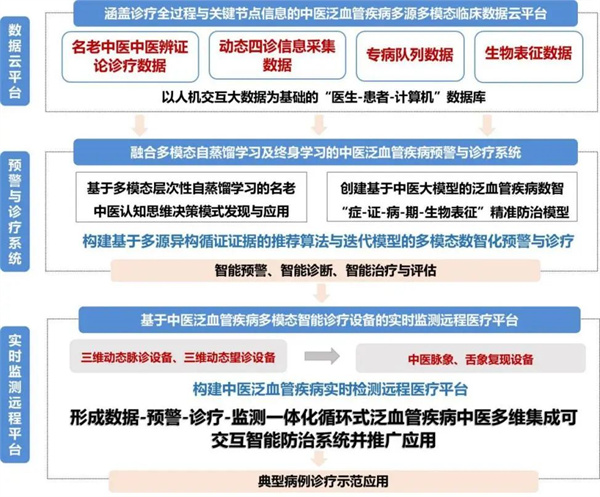 数据云平台

涵盖诊疗全过程与关键节点信息的中医泛血管疾病多源多模态临床数据云平台

名老中医中医辨证论诊疗数据

动态四诊信息采集数据

专病队列数据

生物表征数据

以人机交互大数据为基础的“医生-患者-计算机”数据库

预警与诊疗系统

融合多模态自蒸馏学习及终身学习的中医泛血管疾病预警与诊疗系统

基于多模态层次性自蒸馏学习的名老中医认知思维决策模式发现与应用

创建基于中医大模型的泛血管疾病数智“症-证-病-期-生物表征”精准防治模型

构建基于多源异构循证证据的推荐算法与迭代模型的多模态数智化预警与诊疗

智能预警、智能诊断、智能治疗与评估

实时监测远程平台

基于中医泛血管疾病多模态智能诊疗设备的实时监测远程医疗平台

三维动态脉诊设备、三维动态望诊设备

中医脉象、舌象复现设备

构建中医泛血管疾病实时检测远程医疗平台

形成数据-预警-诊疗-监测一体化循环式泛血管疾病中医多维集成可交互智能防治系统并推广应用

典型病例诊疗示范应用